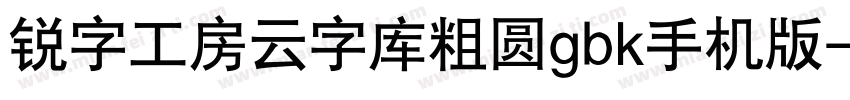 锐字工房云字库粗圆gbk手机版-